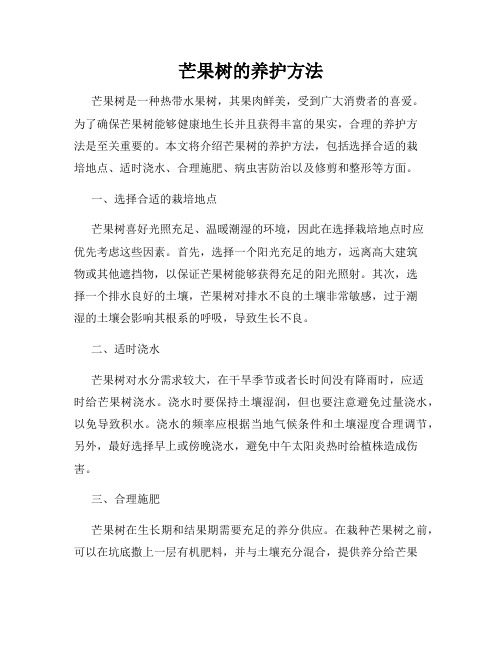 芒果树的养护方法

芒果树是一种热带水果树，其果肉鲜美，受到广大消费者的喜爱。为了确保芒果树能够健康地生长并且获得丰富的果实，合理的养护方法是至关重要的。本文将介绍芒果树的养护方法，包括选择合适的栽培地点、适时浇水、合理施肥、病虫害防治以及修剪和整形等方面。

一、选择合适的栽培地点

芒果树喜好光照充足、温暖潮湿的环境，因此在选择栽培地点时应优先考虑这些因素。首先，选择一个阳光充足的地方，远离高大建筑物或其他遮挡物，以保证芒果树能够获得充足的阳光照射。其次，选择一个排水良好的土壤，芒果树对排水不良的土壤非常敏感，过于潮湿的土壤会影响其根系的呼吸，导致生长不良。

二、适时浇水

芒果树对水分需求较大，在干旱季节或者长时间没有降雨时，应适时给芒果树浇水。浇水时要保持土壤湿润，但也要注意避免过量浇水，以免导致积水。浇水的频率应根据当地气候条件和土壤湿度合理调节，另外，最好选择早上或傍晚浇水，避免中午太阳炎热时给植株造成伤害。

三、合理施肥

芒果树在生长期和结果期需要充足的养分供应。在栽种芒果树之前，可以在坑底撒上一层有机肥料，并与土壤充分混合，提供养分给芒果